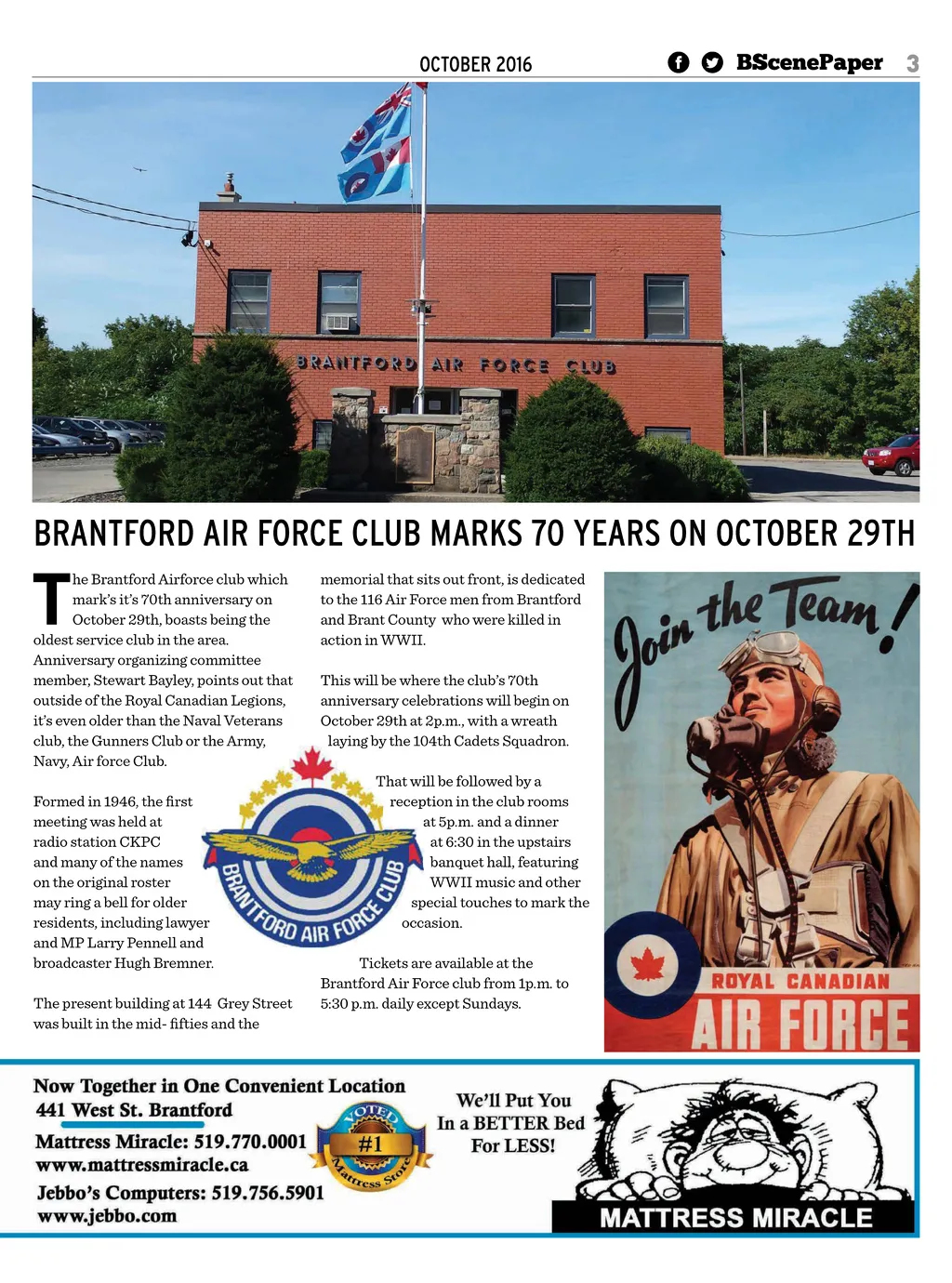 OCTOBER 2016 BScenePaper 3

BRANTFORD AIR FORCE CLUB

BRANTFORD AIR FORCE CLUB MARKS 70 YEARS ON OCTOBER 29TH

The Brantford Airforce club which mark's it's 70th anniversary on October 29th, boasts being the oldest service club in the area. Anniversary organizing committee member, Stewart Bayley, points out that outside of the Royal Canadian Legions, it's even older than the Naval Veterans club, the Gunners Club or the Army, Navy, Air force Club.

Formed in 1946, the first meeting was held at radio station CKPC and many of the names on the original roster may ring a bell for older residents, including lawyer and MP Larry Pennell and broadcaster Hugh Bremner.

The present building at 144 Grey Street was built in the mid- fifties and the memorial that sits out front, is dedicated to the 116 Air Force men from Brantford and Brant County who were killed in action in WWII.

This will be where the club's 70th anniversary celebrations will begin on October 29th at 2p.m., with a wreath laying by the 104th Cadets Squadron.

That will be followed by a reception in the club rooms at 5p.m. and a dinner at 6:30 in the upstairs banquet hall, featuring WWII music and other special touches to mark the occasion.

Tickets are available at the Brantford Air Force club from 1p.m. to 5:30 p.m. daily except Sundays.

BRANTFORD AIR FORCE CLUB

Join the Team!

ROYAL CANADIAN AIR FORCE

Now Together in One Convenient Location
441 West St. Brantford
Mattress Miracle: 519.770.0001
www.mattressmiracle.ca
Jebbo's Computers: 519.756.5901
www.jebbo.com

VOTED #1 Mattress Store

We'll Put You In a BETTER Bed For LESS!

MATTRESS MIRACLE